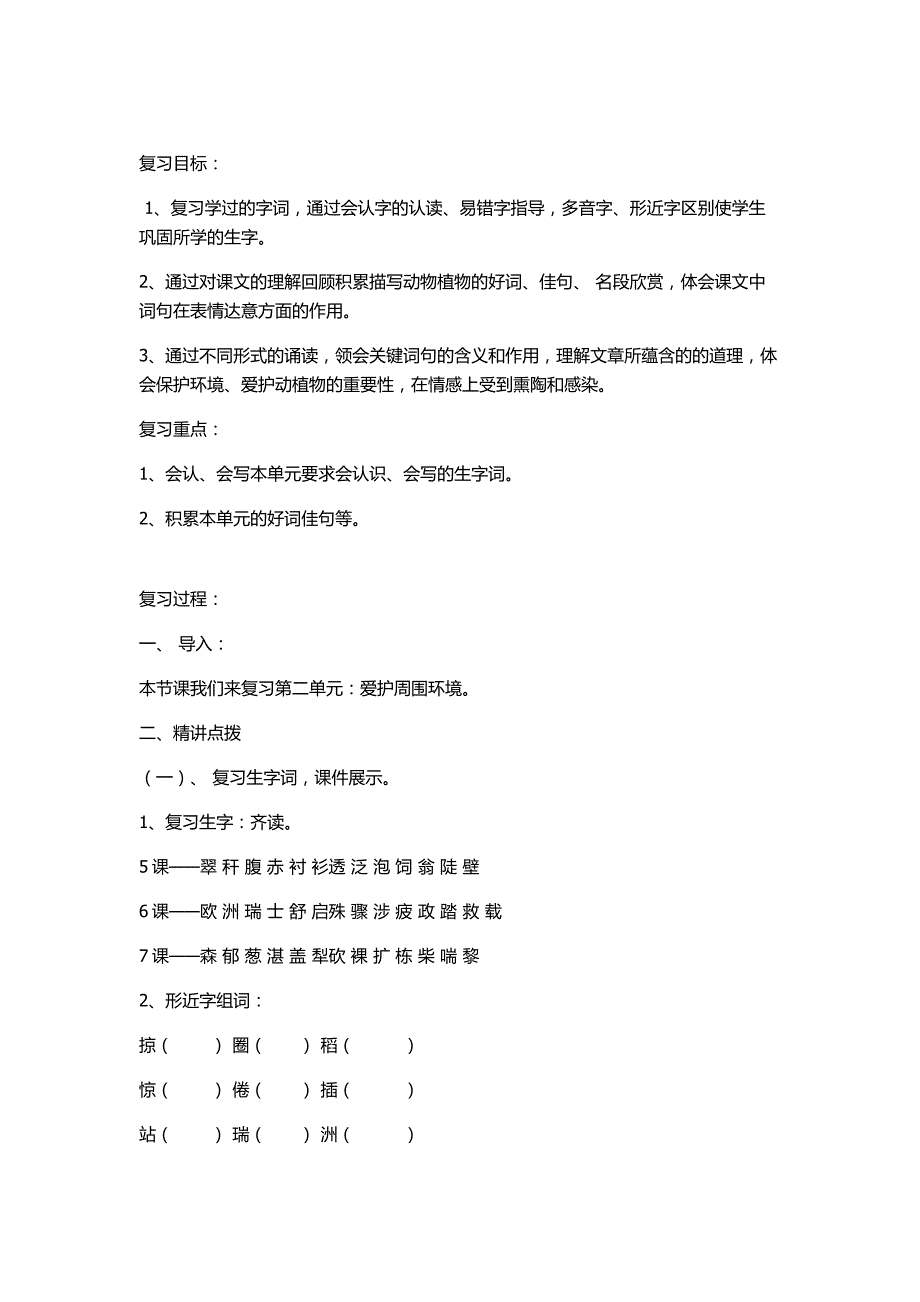 复习目标：

1、复习学过的字词，通过会认字的认读、易错字指导，多音字、形近字区别使学生巩固所学的生字。

2、通过对课文的理解回顾积累描写动物植物的好词、佳句、 名段欣赏，体会课文中词句在表情达意方面的作用。

3、通过不同形式的诵读，领会关键词句的含义和作用，理解文章所蕴含的的道理，体会保护环境、爱护动植物的重要性，在情感上受到熏陶和感染。

复习重点：

1、会认、会写本单元要求会认识、会写的生字词。

2、积累本单元的好词佳句等。

复习过程：

一、 导入：

本节课我们来复习第二单元：爱护周围环境。

二、精讲点拨

（一）、 复习生字词，课件展示。

1、复习生字：齐读。

5课——翠 秆 腹 赤 衬 衫透 泛 泡 饲 翁 陡 壁

6课——欧 洲 瑞 士 舒 启殊 骤 涉 疲 政 踏 救 载

7课——森 郁 葱 湛 盖 犁砍 裸 扩 栋 柴 喘 黎

2、形近字组词：

掠（ ）圈（ ）稻（ ）

惊（ ）倦（ ）插（ ）

站（ ）瑞（ ）洲（ ）